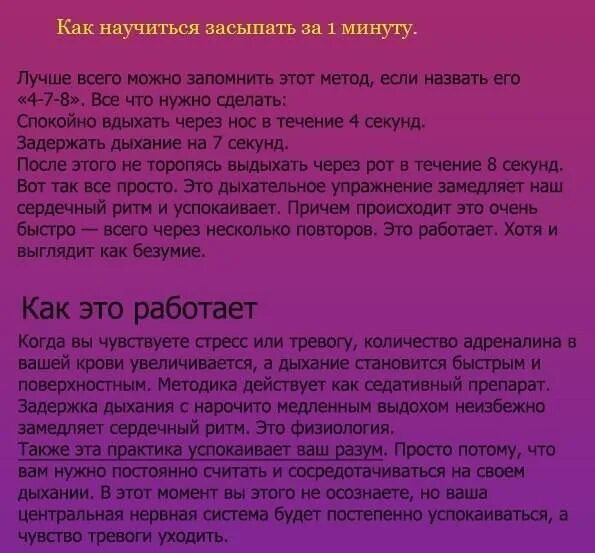 Как научиться засыпать за 1 минуту.

Лучше всего можно запомнить этот метод, если назвать его «4-7-8». Все что нужно сделать:
Спокойно вдыхать через нос в течение 4 секунд.
Задержать дыхание на 7 секунд.
После этого не торопясь выдыхать через рот в течение 8 секунд.
Вот так все просто. Это дыхательное упражнение замедляет наш сердечный ритм и успокаивает. Причем происходит это очень быстро — всего через несколько повторов. Это работает. Хотя и выглядит как безумие.

Как это работает

Когда вы чувствуете стресс или тревогу, количество адреналина в вашей крови увеличивается, а дыхание становится быстрым и поверхностным. Методика действует как седативный препарат. Задержка дыхания с нарочито медленным выдохом неизбежно замедляет сердечный ритм. Это физиология.
Также эта практика успокаивает ваш разум. Просто потому, что вам нужно постоянно считать и сосредотачиваться на своем дыхании. В этот момент вы этого не осознаете, но ваша центральная нервная система будет постепенно успокаиваться, а чувство тревоги уходить.